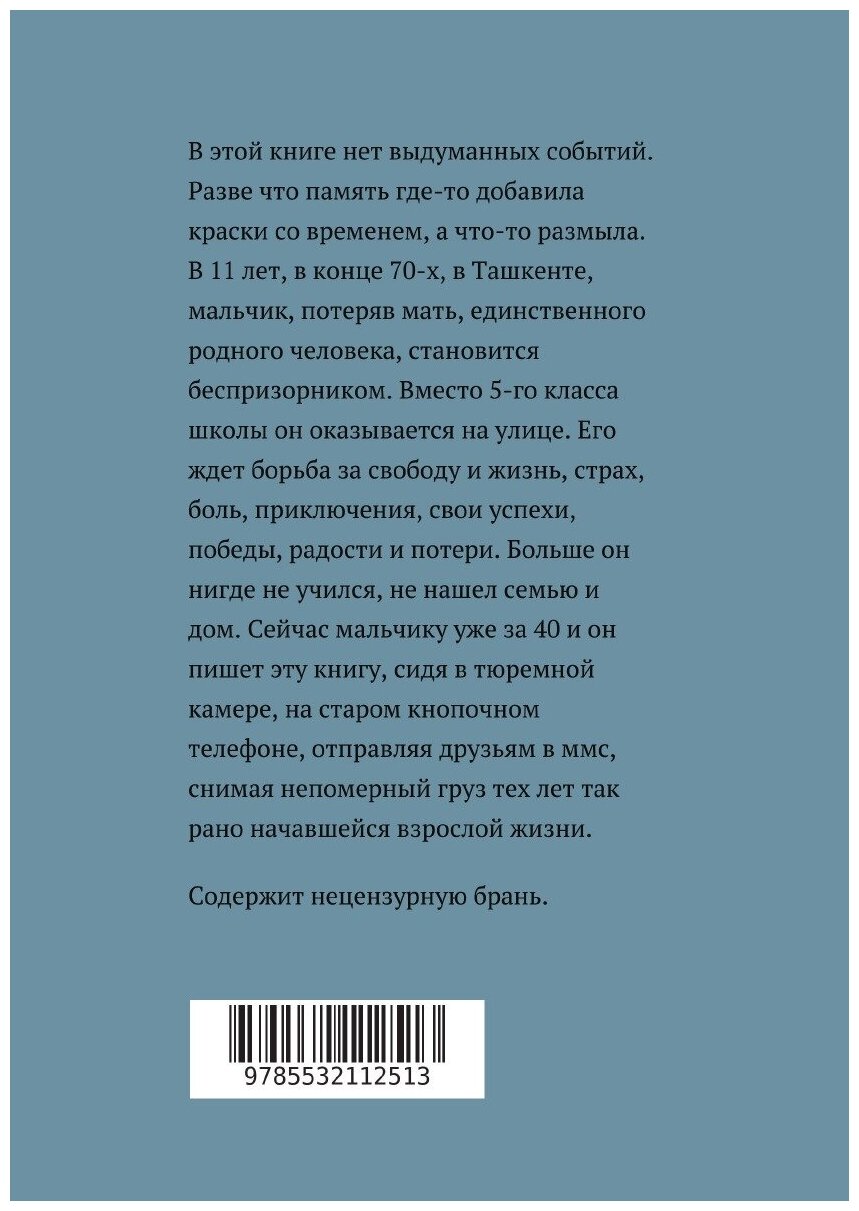 В этой книге нет выдуманных событий. Разве что память где-то добавила краски со временем, а что-то размыла. В 11 лет, в конце 70-х, в Ташкенте, мальчик, потеряв мать, единственного родного человека, становится беспризорником. Вместо 5-го класса школы он оказывается на улице. Его ждет борьба за свободу и жизнь, страх, боль, приключения, свои успехи, победы, радости и потери. Больше он нигде не учился, не нашел семью и дом. Сейчас мальчику уже за 40 и он пишет эту книгу, сидя в тюремной камере, на старом кнопочном телефоне, отправляя друзьям в ммс, снимая непомерный груз тех лет так рано начавшейся взрослой жизни.

Содержит нецензурную брань.

9785532112513